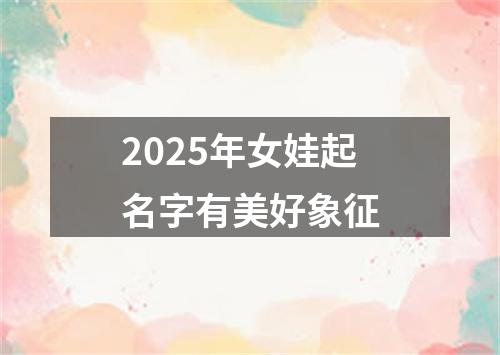 2025年女娃起名字有美好象征